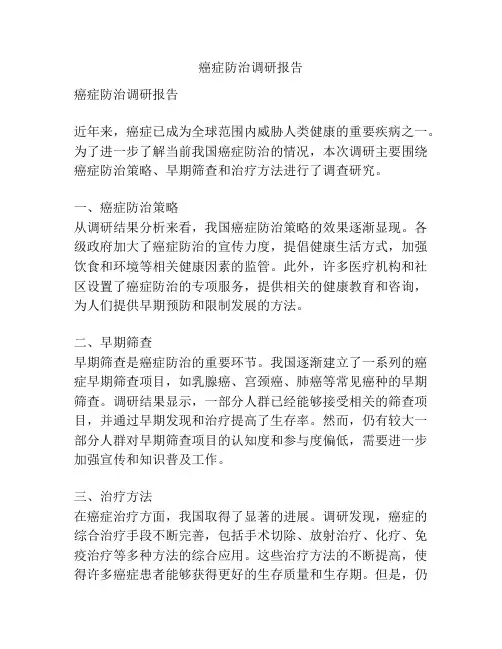 癌症防治调研报告

癌症防治调研报告

近年来，癌症已成为全球范围内威胁人类健康的重要疾病之一。为了进一步了解当前我国癌症防治的情况，本次调研主要围绕癌症防治策略、早期筛查和治疗方法进行了调查研究。

一、癌症防治策略
从调研结果分析来看，我国癌症防治策略的效果逐渐显现。各级政府加大了癌症防治的宣传力度，提倡健康生活方式，加强饮食和环境等相关健康因素的监管。此外，许多医疗机构和社区设置了癌症防治的专项服务，提供相关的健康教育和咨询，为人们提供早期预防和限制发展的方法。

二、早期筛查
早期筛查是癌症防治的重要环节。我国逐渐建立了一系列的癌症早期筛查项目，如乳腺癌、宫颈癌、肺癌等常见癌种的早期筛查。调研结果显示，一部分人群已经能够接受相关的筛查项目，并通过早期发现和治疗提高了生存率。然而，仍有较大一部分人群对早期筛查项目的认知度和参与度偏低，需要进一步加强宣传和知识普及工作。

三、治疗方法
在癌症治疗方面，我国取得了显著的进展。调研发现，癌症的综合治疗手段不断完善，包括手术切除、放射治疗、化疗、免疫治疗等多种方法的综合应用。这些治疗方法的不断提高，使得许多癌症患者能够获得更好的生存质量和生存期。但是，仍